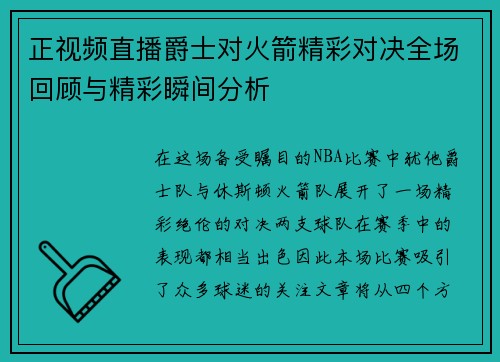 正视频直播爵士对火箭精彩对决全场回顾与精彩瞬间分析

在这场备受瞩目的NBA比赛中犹他爵士队与休斯顿火箭队展开了一场精彩绝伦的对决两支球队在赛季中的表现都相当出色因此本场比赛吸引了众多球迷的关注文章将从四个方